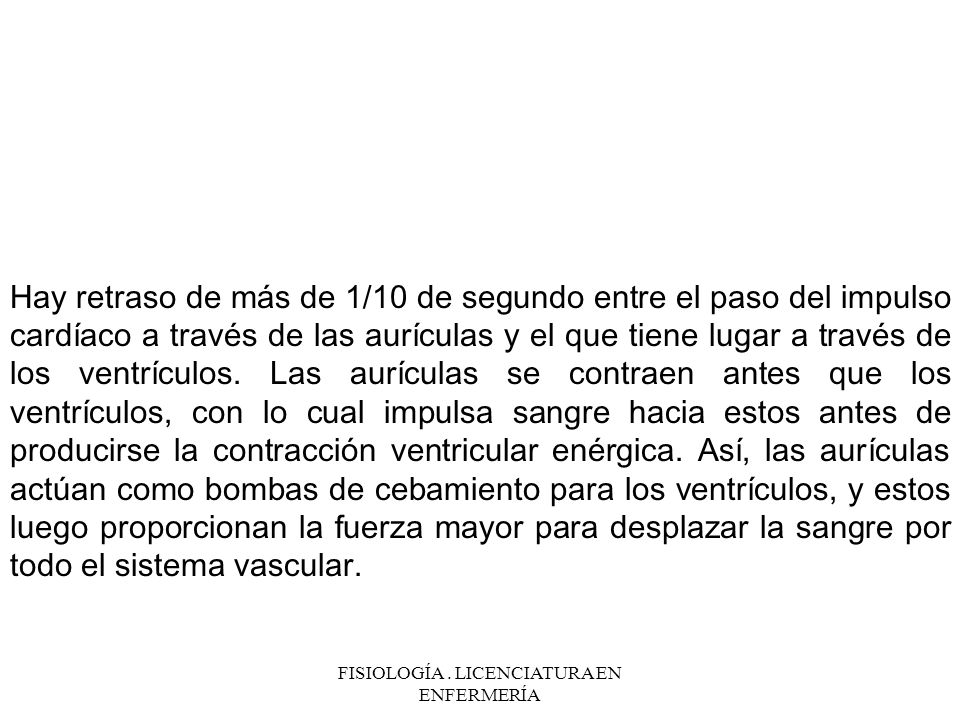 Hay retraso de más de 1/10 de segundo entre el paso del impulso cardíaco a través de las aurículas y el que tiene lugar a través de los ventrículos. Las aurículas se contraen antes que los ventrículos, con lo cual impulsa sangre hacia estos antes de producirse la contracción ventricular enérgica. Así, las aurículas actúan como bombas de cebamiento para los ventrículos, y estos luego proporcionan la fuerza mayor para desplazar la sangre por todo el sistema vascular.

FISIOLOGÍA . LICENCIATURA EN ENFERMERÍA